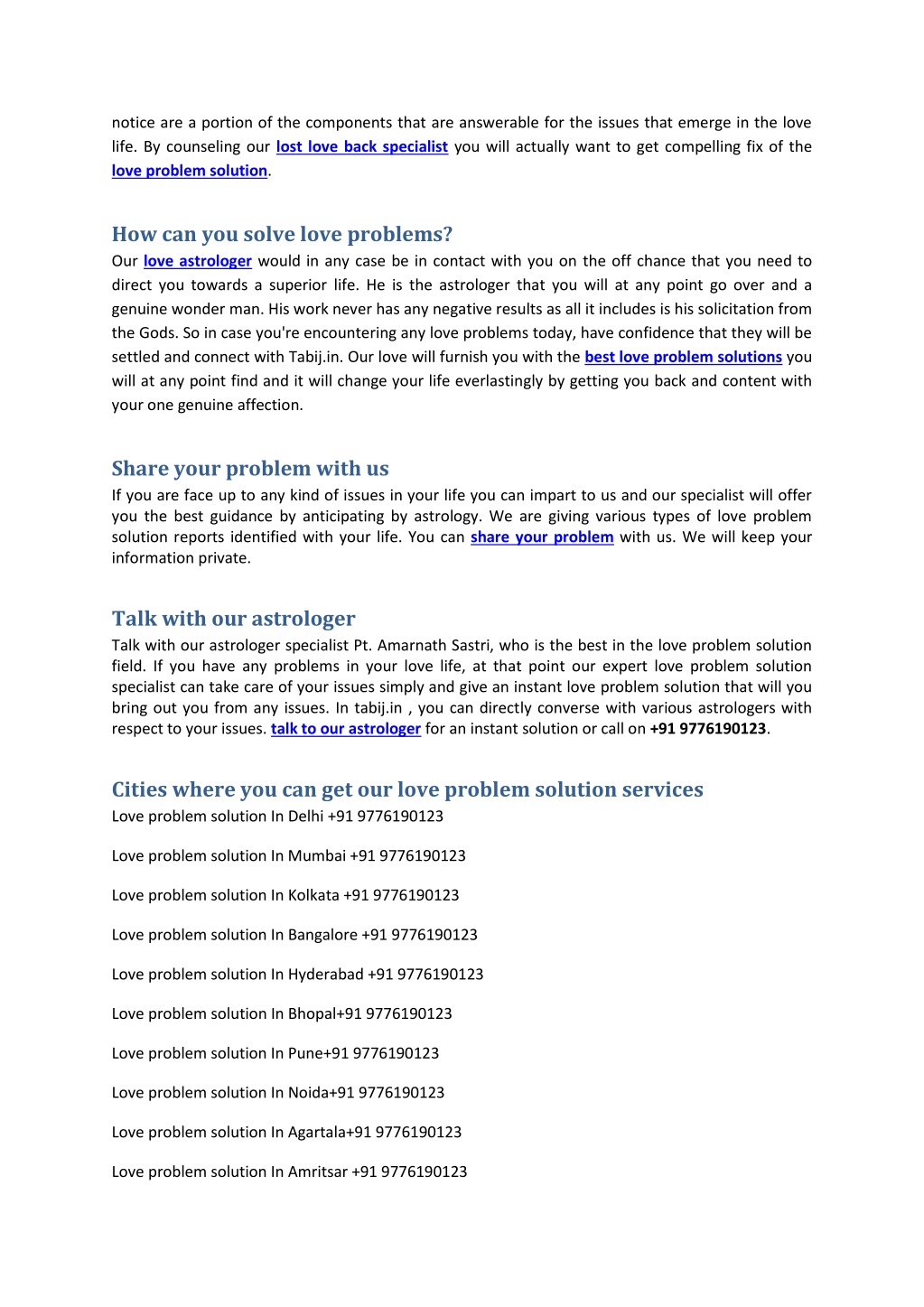 notice are a portion of the components that are answerable for the issues that emerge in the love life. By counseling our lost love back specialist you will actually want to get compelling fix of the love problem solution.

How can you solve love problems?

Our love astrologer would in any case be in contact with you on the off chance that you need to direct you towards a superior life. He is the astrologer that you will at any point go over and a genuine wonder man. His work never has any negative results as all it includes is his solicitation from the Gods. So in case you're encountering any love problems today, have confidence that they will be settled and connect with Tabij.in. Our love will furnish you with the best love problem solutions you will at any point find and it will change your life everlastingly by getting you back and content with your one genuine affection.

Share your problem with us

If you are face up to any kind of issues in your life you can impart to us and our specialist will offer you the best guidance by anticipating by astrology. We are giving various types of love problem solution reports identified with your life. You can share your problem with us. We will keep your information private.

Talk with our astrologer

Talk with our astrologer specialist Pt. Amarnath Sastri, who is the best in the love problem solution field. If you have any problems in your love life, at that point our expert love problem solution specialist can take care of your issues simply and give an instant love problem solution that will you bring out you from any issues. In tabij.in , you can directly converse with various astrologers with respect to your issues. talk to our astrologer for an instant solution or call on +91 9776190123.

Cities where you can get our love problem solution services

Love problem solution In Delhi +91 9776190123

Love problem solution In Mumbai +91 9776190123

Love problem solution In Kolkata +91 9776190123

Love problem solution In Bangalore +91 9776190123

Love problem solution In Hyderabad +91 9776190123

Love problem solution In Bhopal+91 9776190123

Love problem solution In Pune+91 9776190123

Love problem solution In Noida+91 9776190123

Love problem solution In Agartala+91 9776190123

Love problem solution In Amritsar +91 9776190123